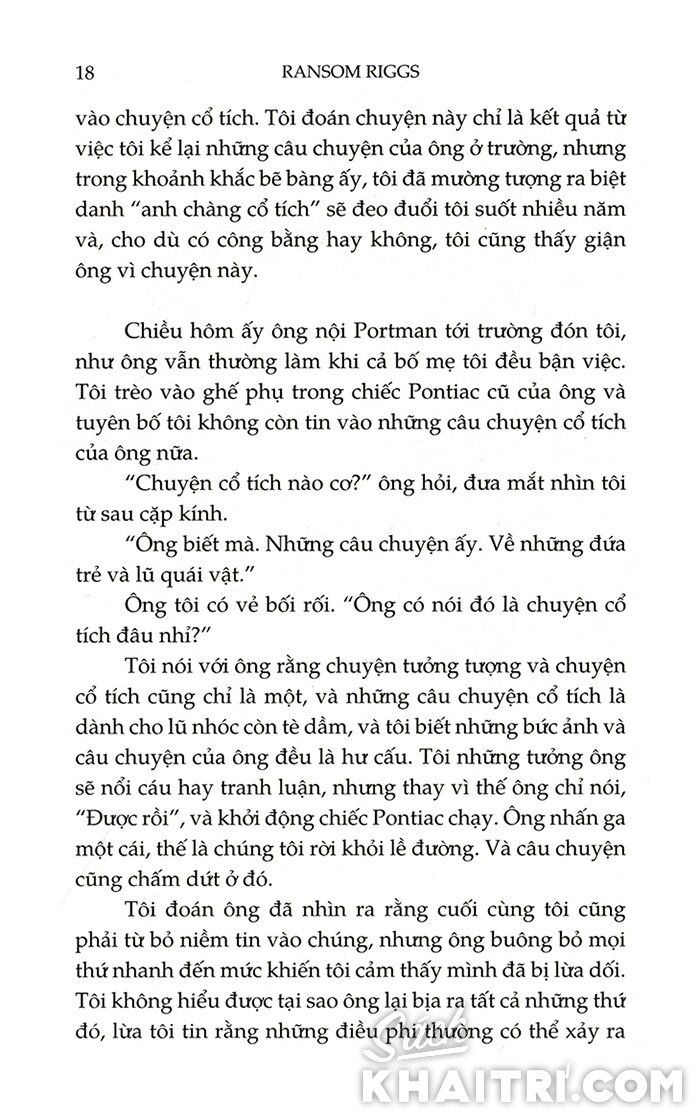 18 RANSOM RIGGS

vào chuyện cổ tích. Tôi đoán chuyện này chỉ là kết quả từ việc tôi kể lại những câu chuyện của ông ở trường, nhưng trong khoảnh khắc bẽ bàng ấy, tôi đã mường tượng ra biệt danh "anh chàng cổ tích" sẽ đeo đuổi tôi suốt nhiều năm và, cho dù có công bằng hay không, tôi cũng thấy giận ông vì chuyện này.

Chiều hôm ấy ông nội Portman tới trường đón tôi, như ông vẫn thường làm khi cả bố mẹ tôi đều bận việc. Tôi trèo vào ghế phụ trong chiếc Pontiac cũ của ông và tuyên bố tôi không còn tin vào những câu chuyện cổ tích của ông nữa.

"Chuyện cổ tích nào cơ?" ông hỏi, đưa mắt nhìn tôi từ sau cặp kính.

"Ông biết mà. Những câu chuyện ấy. Về những đứa trẻ và lũ quái vật."

Ông tôi có vẻ bối rối. "Ông có nói đó là chuyện cổ tích đâu nhỉ?"

Tôi nói với ông rằng chuyện tưởng tượng và chuyện cổ tích cũng chỉ là một, và những câu chuyện cổ tích là dành cho lũ nhóc còn tè dầm, và tôi biết những bức ảnh và câu chuyện của ông đều là hư cấu. Tôi những tưởng ông sẽ nổi cáu hay tranh luận, nhưng thay vì thế ông chỉ nói, "Được rồi", và khởi động chiếc Pontiac chạy. Ông nhấn ga một cái, thế là chúng tôi rời khỏi lề đường. Và câu chuyện cũng chấm dứt ở đó.

Tôi đoán ông đã nhìn ra rằng cuối cùng tôi cũng phải từ bỏ niềm tin vào chúng, nhưng ông buông bỏ mọi thứ nhanh đến mức khiến tôi cảm thấy mình đã bị lừa dối. Tôi không hiểu được tại sao ông lại bịa ra tất cả những thứ đó, lừa tôi tin rằng những điều phi thường có thể xảy ra

Sách KHAITRI.COM